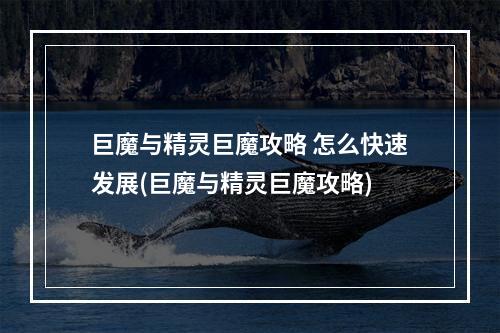 巨魔与精灵巨魔攻略 怎么快速发展(巨魔与精灵巨魔攻略)